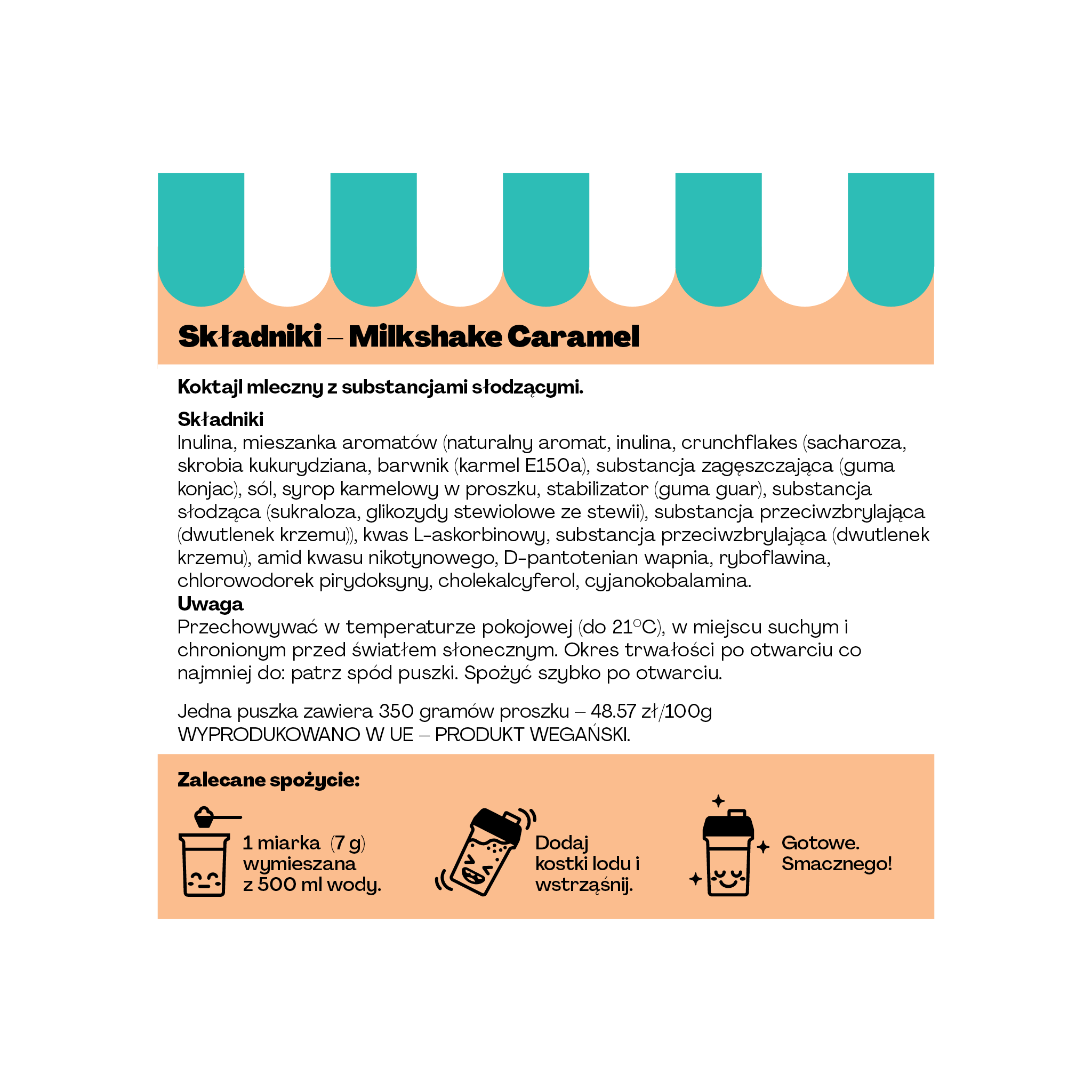 Składniki – Milkshake Caramel

Koktajl mleczny z substancjami słodzącymi.

Składniki
Inulina, mieszanka aromatów (naturalny aromat, inulina, crunchflakes (sacharoza, skrobia kukurydziana, barwnik (karmel E150a), substancja zagęszczająca (guma konjac), sól, syrop karmelowy w proszku, stabilizator (guma guar), substancja słodząca (sukraloza, glikozydy stewiolowe ze stewii), substancja przeciwzbrylająca (dwutlenek krzemu)), kwas L-askorbinowy, substancja przeciwzbrylająca (dwutlenek krzemu), amid kwasu nikotynowego, D-pantotenian wapnia, ryboflawina, chlorowodorek pirydoksyny, cholekalcyferol, cyjanokobalamina.
Uwaga
Przechowywać w temperaturze pokojowej (do 21°C), w miejscu suchym i chronionym przed światłem słonecznym. Okres trwałości po otwarciu co najmniej do: patrz spód puszki. Spożyć szybko po otwarciu.

Jedna puszka zawiera 350 gramów proszku – 48.57 zł/100g
WYPRODUKOWANO W UE – PRODUKT WEGAŃSKI.

Zalecane spożycie:

1 miarka (7 g)
wymieszana
z 500 ml wody.

Dodaj
kostki lodu i
wstrząśnij.

Gotowe.
Smacznego!